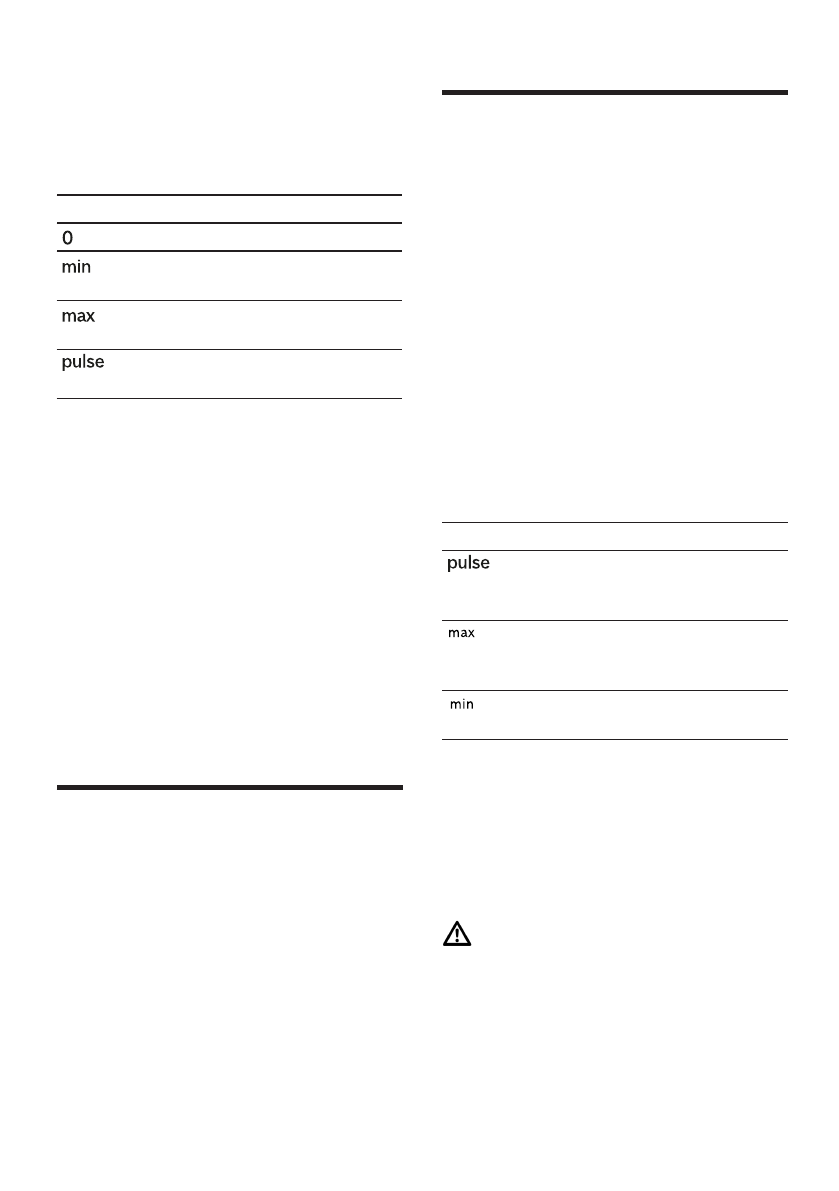 0

min

max

pulse

pulse

max

min